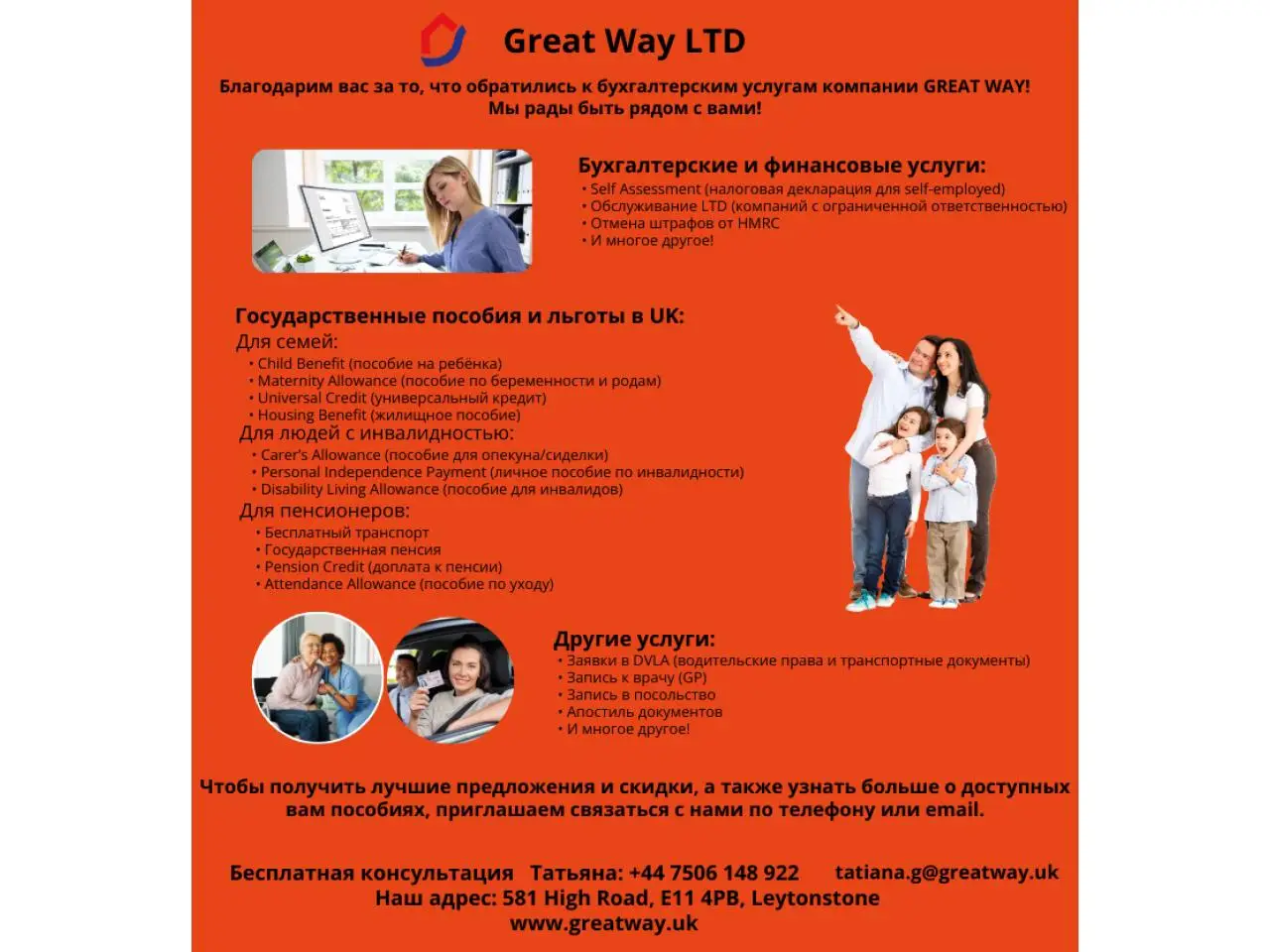 Great Way LTD

Благодарим вас за то, что обратились к бухгалтерским услугам компании GREAT WAY! Мы рады быть рядом с вами!

Бухгалтерские и финансовые услуги:
• Self Assessment (налоговая декларация для self-employed)
• Обслуживание LTD (компаний с ограниченной ответственностью)
• Отмена штрафов от HMRC
• И многое другое!

Государственные пособия и льготы в UK:
Для семей:
• Child Benefit (пособие на ребёнка)
• Maternity Allowance (пособие по беременности и родам)
• Universal Credit (универсальный кредит)
• Housing Benefit (жилищное пособие)
Для людей с инвалидностью:
• Carer's Allowance (пособие для опекуна/сиделки)
• Personal Independence Payment (личное пособие по инвалидности)
• Disability Living Allowance (пособие для инвалидов)
Для пенсионеров:
• Бесплатный транспорт
• Государственная пенсия
• Pension Credit (доплата к пенсии)
• Attendance Allowance (пособие по уходу)

Другие услуги:
• Заявки в DVLA (водительские права и транспортные документы)
• Запись к врачу (GP)
• Запись в посольство
• Апостиль документов
• И многое другое!

Чтобы получить лучшие предложения и скидки, а также узнать больше о доступных вам пособиях, приглашаем связаться с нами по телефону или email.

Бесплатная консультация Татьяна: +44 7506 148 922 tatiana.g@greatway.uk
Наш адрес: 581 High Road, E11 4PB, Leytonstone
www.greatway.uk